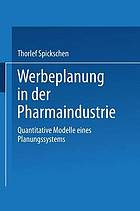 Thorlef Spickschen

Werbeplanung in der Pharmaindustrie

Quantitative Modelle eines Planungssystems